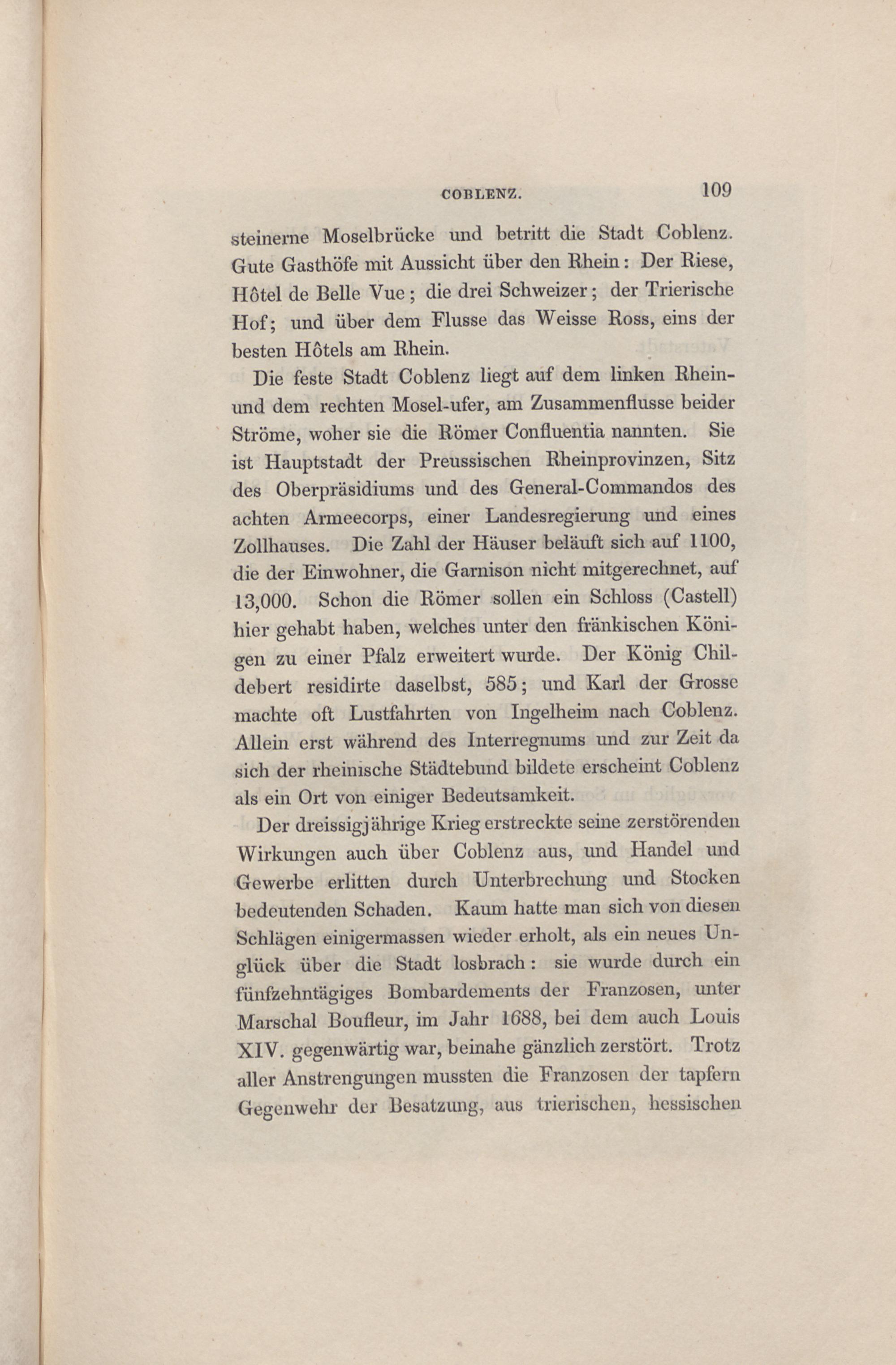 COBLENZ. 109

steinerne Moselbrücke und betritt die Stadt Coblenz. Gute Gasthöfe mit Aussicht über den Rhein: Der Riese, Hôtel de Belle Vue; die drei Schweizer; der Trierische Hof; und über dem Flusse das Weisse Ross, eins der besten Hôtels am Rhein.

Die feste Stadt Coblenz liegt auf dem linken Rhein- und dem rechten Mosel-ufer, am Zusammenflusse beider Ströme, woher sie die Römer Confluentia nannten. Sie ist Hauptstadt der Preussischen Rheinprovinzen, Sitz des Oberpräsidiums und des General-Commandos des achten Armeecorps, einer Landesregierung und eines Zollhauses. Die Zahl der Häuser beläuft sich auf 1100, die der Einwohner, die Garnison nicht mitgerechnet, auf 13,000. Schon die Römer sollen ein Schloss (Castell) hier gehabt haben, welches unter den fränkischen Königen zu einer Pfalz erweitert wurde. Der König Childebert residirte daselbst, 585; und Karl der Grosse machte oft Lustfahrten von Ingelheim nach Coblenz. Allein erst während des Interregnums und zur Zeit da sich der rheinische Städtebund bildete erscheint Coblenz als ein Ort von einiger Bedeutsamkeit.

Der dreissigjährige Krieg erstreckte seine zerstörenden Wirkungen auch über Coblenz aus, und Handel und Gewerbe erlitten durch Unterbrechung und Stocken bedeutenden Schaden. Kaum hatte man sich von diesen Schlägen einigermassen wieder erholt, als ein neues Unglück über die Stadt losbrach: sie wurde durch ein fünfzehntägiges Bombardements der Franzosen, unter Marschal Boufleur, im Jahr 1688, bei dem auch Louis XIV. gegenwärtig war, beinahe gänzlich zerstört. Trotz aller Anstrengungen mussten die Franzosen der tapfern Gegenwehr der Besatzung, aus trierischen, hessischen